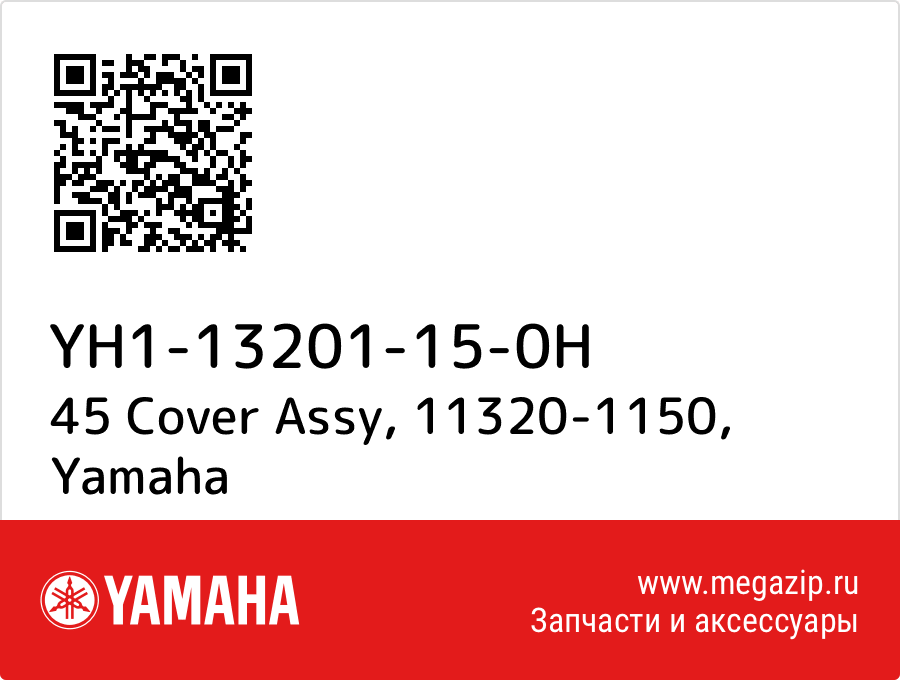 YH1-13201-15-0H
45 Cover Assy, 11320-1150, Yamaha

YAMAHA

www.megazip.ru
Запчасти и аксессуары